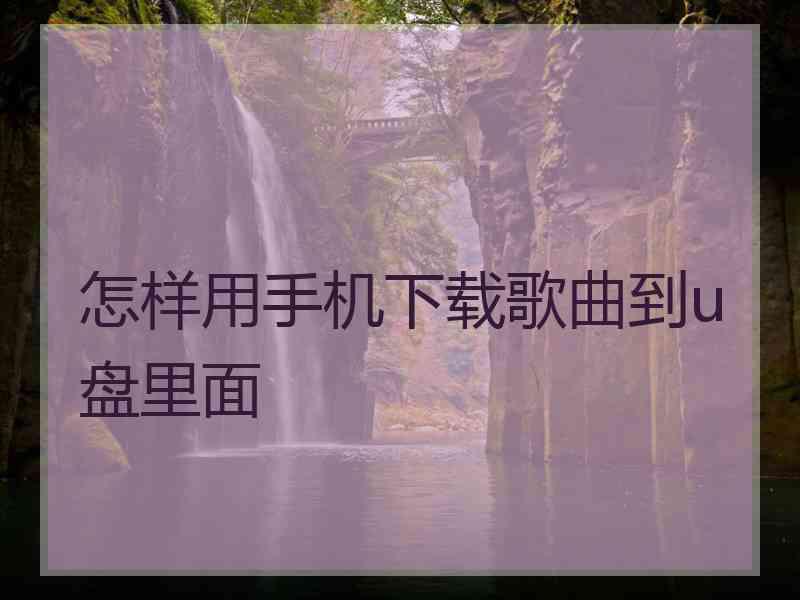 怎样用手机下载歌曲到u盘里面